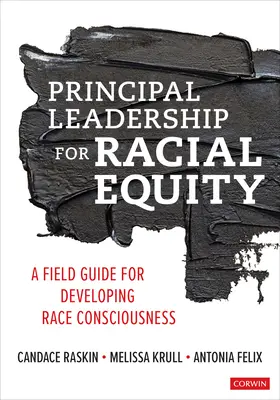 PRINCIPAL LEADERSHIP FOR RACIAL EQUITY

A FIELD GUIDE FOR DEVELOPING RACE CONSCIOUSNESS

CANDACE RASKIN • MELISSA KRULL • ANTONIA FELIX

CORWIN